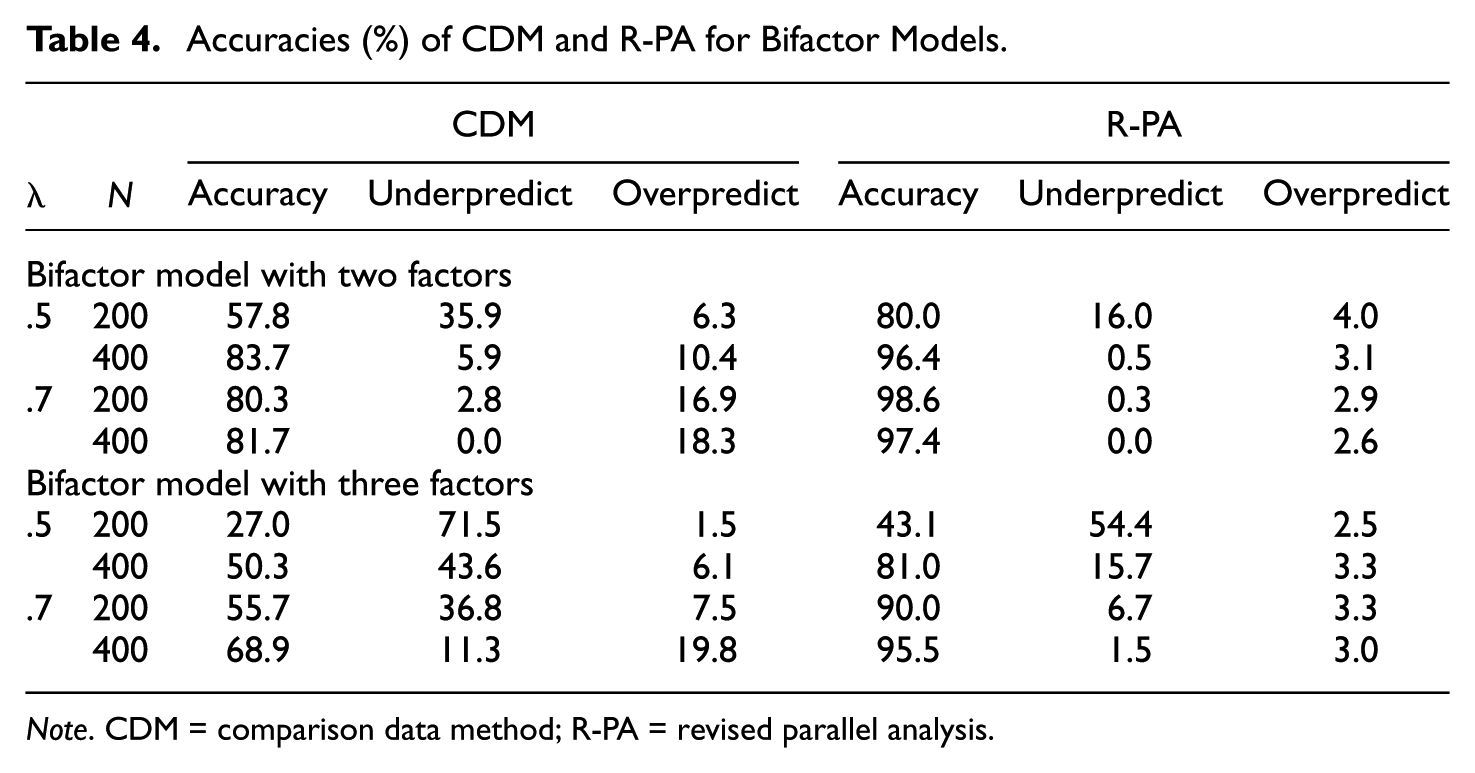 Table 4. Accuracies (%) of CDM and R-PA for Bifactor Models.

| | | CDM | | | R-PA | | |
|---|---|---|---|---|---|---|---|
| λ | N | Accuracy | Underpredict | Overpredict | Accuracy | Underpredict | Overpredict |
| Bifactor model with two factors | | | | | | | |
| .5 | 200 | 57.8 | 35.9 | 6.3 | 80.0 | 16.0 | 4.0 |
| | 400 | 83.7 | 5.9 | 10.4 | 96.4 | 0.5 | 3.1 |
| .7 | 200 | 80.3 | 2.8 | 16.9 | 98.6 | 0.3 | 2.9 |
| | 400 | 81.7 | 0.0 | 18.3 | 97.4 | 0.0 | 2.6 |
| Bifactor model with three factors | | | | | | | |
| .5 | 200 | 27.0 | 71.5 | 1.5 | 43.1 | 54.4 | 2.5 |
| | 400 | 50.3 | 43.6 | 6.1 | 81.0 | 15.7 | 3.3 |
| .7 | 200 | 55.7 | 36.8 | 7.5 | 90.0 | 6.7 | 3.3 |
| | 400 | 68.9 | 11.3 | 19.8 | 95.5 | 1.5 | 3.0 |

Note. CDM = comparison data method; R-PA = revised parallel analysis.